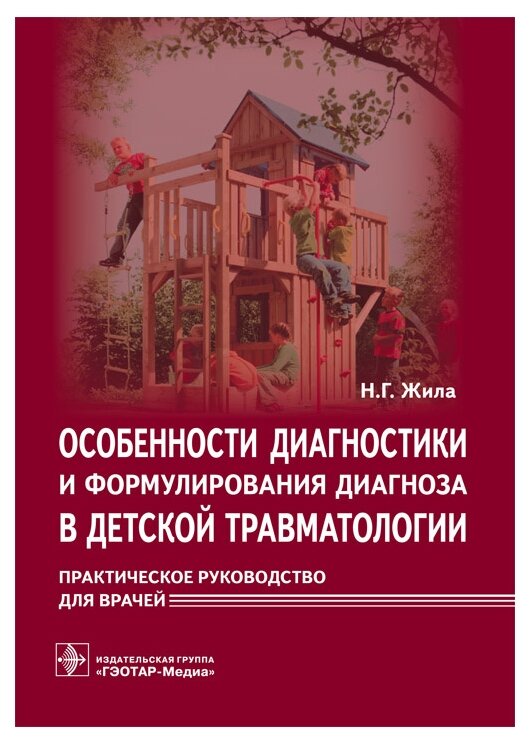 Н.Г. Жила

ОСОБЕННОСТИ ДИАГНОСТИКИ И ФОРМУЛИРОВАНИЯ ДИАГНОЗА В ДЕТСКОЙ ТРАВМАТОЛОГИИ

ПРАКТИЧЕСКОЕ РУКОВОДСТВО ДЛЯ ВРАЧЕЙ

ИЗДАТЕЛЬСКАЯ ГРУППА «ГЭОТАР-Медиа»